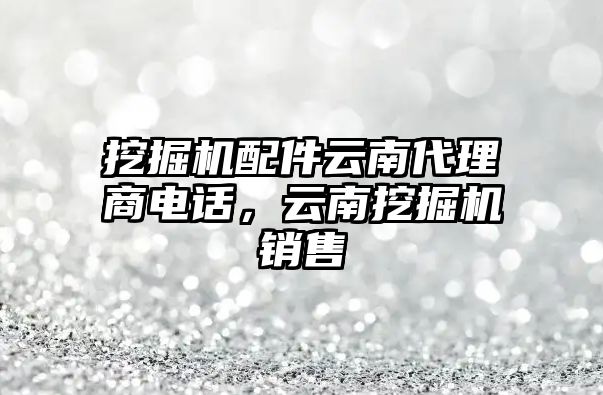 挖掘机配件云南代理商电话，云南挖掘机销售